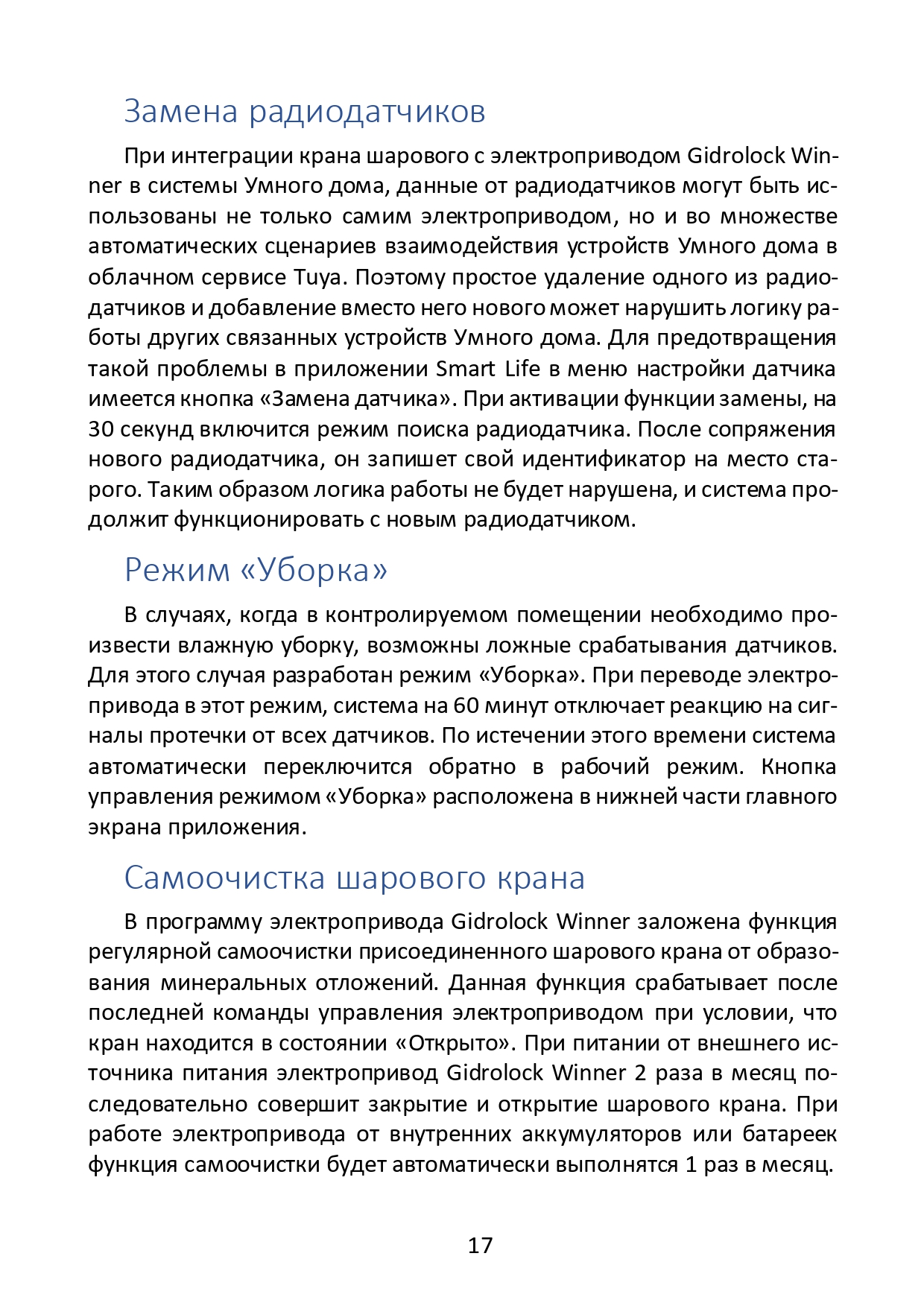 Замена радиодатчиков

При интеграции крана шарового с электроприводом Gidrolock Winner в системы Умного дома, данные от радиодатчиков могут быть использованы не только самим электроприводом, но и во множестве автоматических сценариев взаимодействия устройств Умного дома в облачном сервисе Tuya. Поэтому простое удаление одного из радиодатчиков и добавление вместо него нового может нарушить логику работы других связанных устройств Умного дома. Для предотвращения такой проблемы в приложении Smart Life в меню настройки датчика имеется кнопка «Замена датчика». При активации функции замены, на 30 секунд включится режим поиска радиодатчика. После сопряжения нового радиодатчика, он запишет свой идентификатор на место старого. Таким образом логика работы не будет нарушена, и система продолжит функционировать с новым радиодатчиком.

Режим «Уборка»

В случаях, когда в контролируемом помещении необходимо произвести влажную уборку, возможны ложные срабатывания датчиков. Для этого случая разработан режим «Уборка». При переводе электропривода в этот режим, система на 60 минут отключает реакцию на сигналы протечки от всех датчиков. По истечении этого времени система автоматически переключится обратно в рабочий режим. Кнопка управления режимом «Уборка» расположена в нижней части главного экрана приложения.

Самоочистка шарового крана

В программу электропривода Gidrolock Winner заложена функция регулярной самоочистки присоединенного шарового крана от образования минеральных отложений. Данная функция срабатывает после последней команды управления электроприводом при условии, что кран находится в состоянии «Открыто». При питании от внешнего источника питания электропривод Gidrolock Winner 2 раза в месяц последовательно совершит закрытие и открытие шарового крана. При работе электропривода от внутренних аккумуляторов или батареек функция самоочистки будет автоматически выполнятся 1 раз в месяц.

17